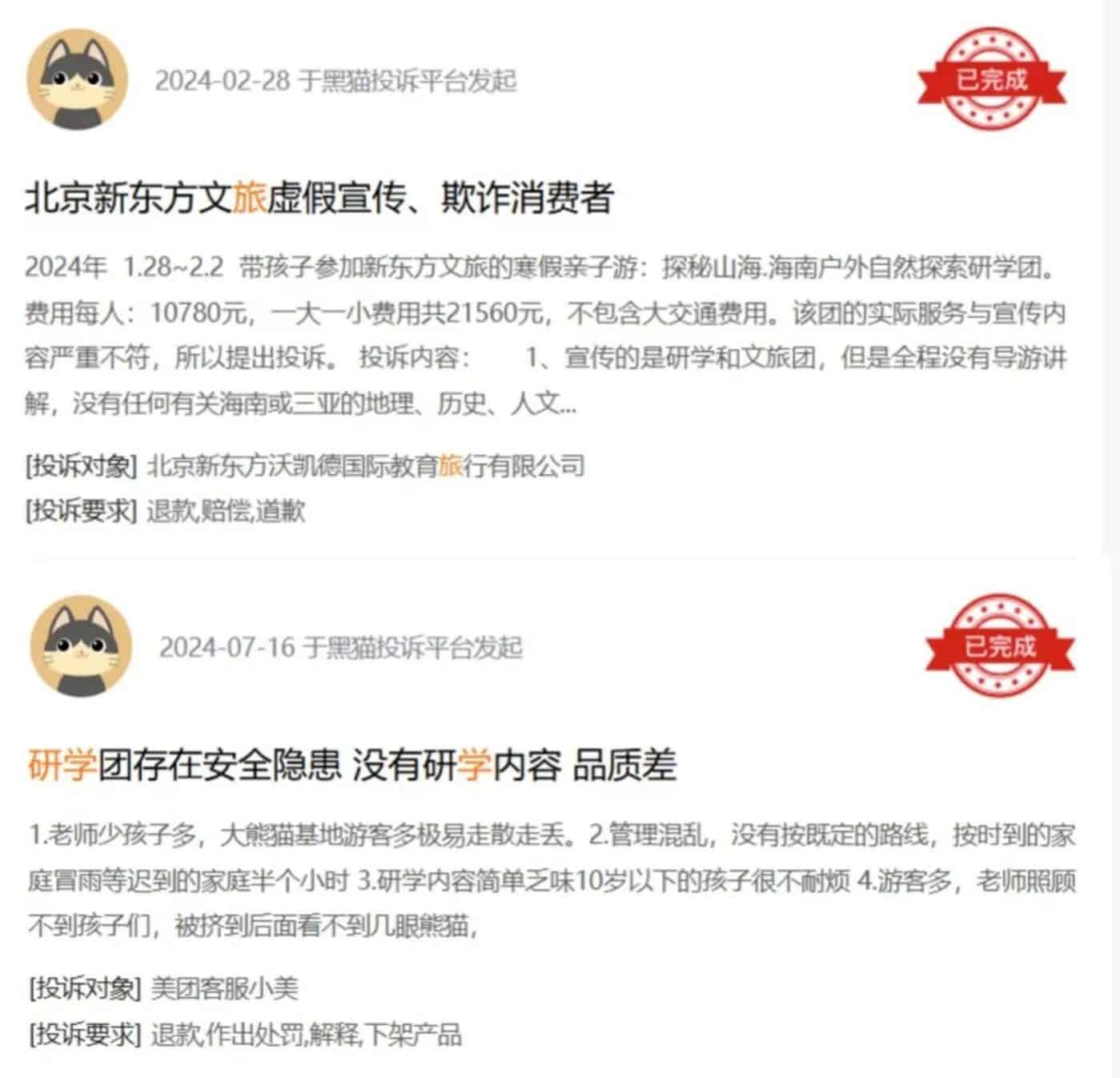 2024-02-28 于黑猫投诉平台发起

已完成

北京新东方文旅虚假宣传、欺诈消费者

2024年 1.28~2.2 带孩子参加新东方文旅的寒假亲子游：探秘山海.海南户外自然探索研学团。费用每人：10780元，一大一小费用共21560元，不包含大交通费用。该团的实际服务与宣传内容严重不符，所以提出投诉。 投诉内容： 1、宣传的是研学和文旅团，但是全程没有导游讲解，没有任何有关海南或三亚的地理、历史、人文...

[投诉对象] 北京新东方沃凯德国际教育旅行有限公司
[投诉要求] 退款,赔偿,道歉

2024-07-16 于黑猫投诉平台发起

已完成

研学团存在安全隐患 没有研学内容 品质差

1.老师少孩子多，大熊猫基地游客多极易走散走丢。2.管理混乱，没有按既定的路线，按时到的家庭冒雨等迟到的家庭半个小时 3.研学内容简单乏味10岁以下的孩子很不耐烦 4.游客多，老师照顾不到孩子们，被挤到后面看不到几眼熊猫，

[投诉对象] 美团客服小美
[投诉要求] 退款,作出处罚,解释,下架产品